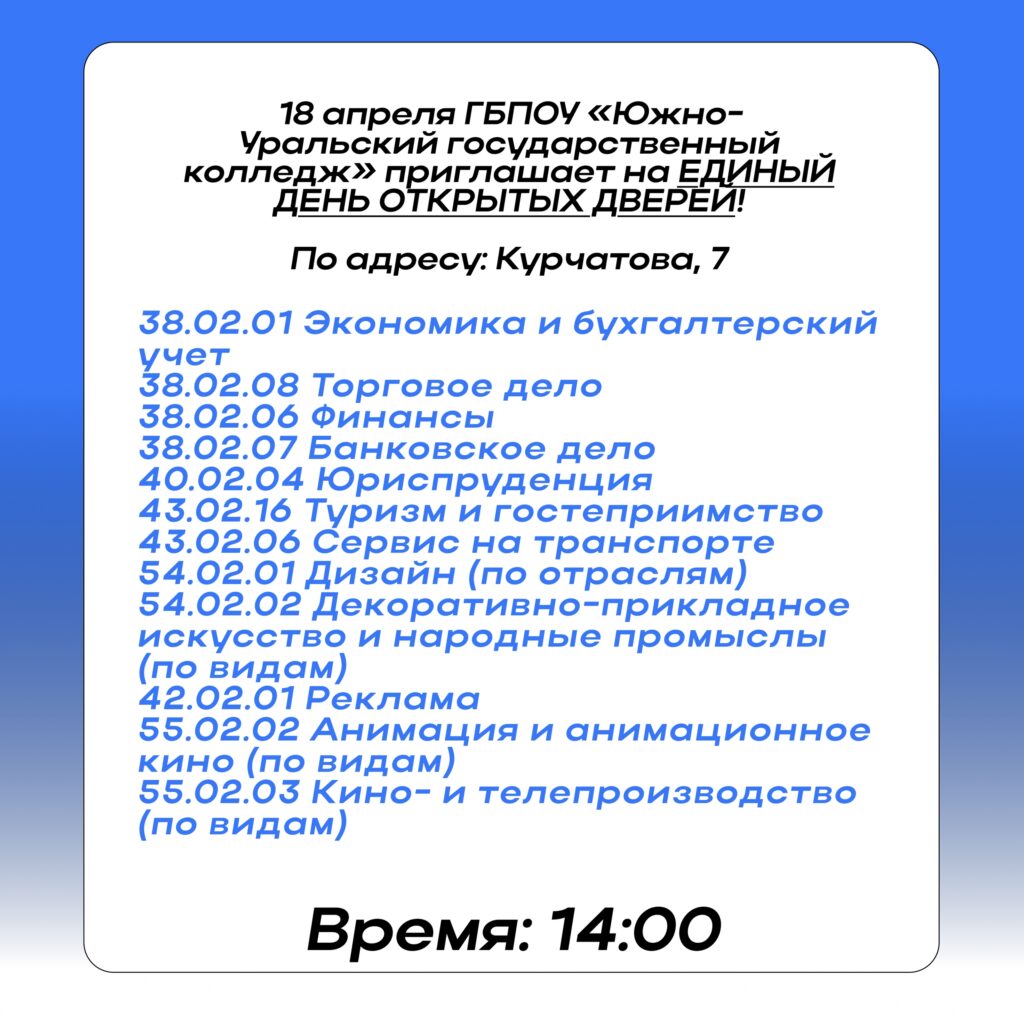 18 апреля ГБПОУ «Южно-Уральский государственный колледж» приглашает на ЕДИНЫЙ ДЕНЬ ОТКРЫТЫХ ДВЕРЕЙ!

По адресу: Курчатова, 7

38.02.01 Экономика и бухгалтерский учет
38.02.08 Торговое дело
38.02.06 Финансы
38.02.07 Банковское дело
40.02.04 Юриспруденция
43.02.16 Туризм и гостеприимство
43.02.06 Сервис на транспорте
54.02.01 Дизайн (по отраслям)
54.02.02 Декоративно-прикладное искусство и народные промыслы (по видам)
42.02.01 Реклама
55.02.02 Анимация и анимационное кино (по видам)
55.02.03 Кино- и телепроизводство (по видам)

Время: 14:00